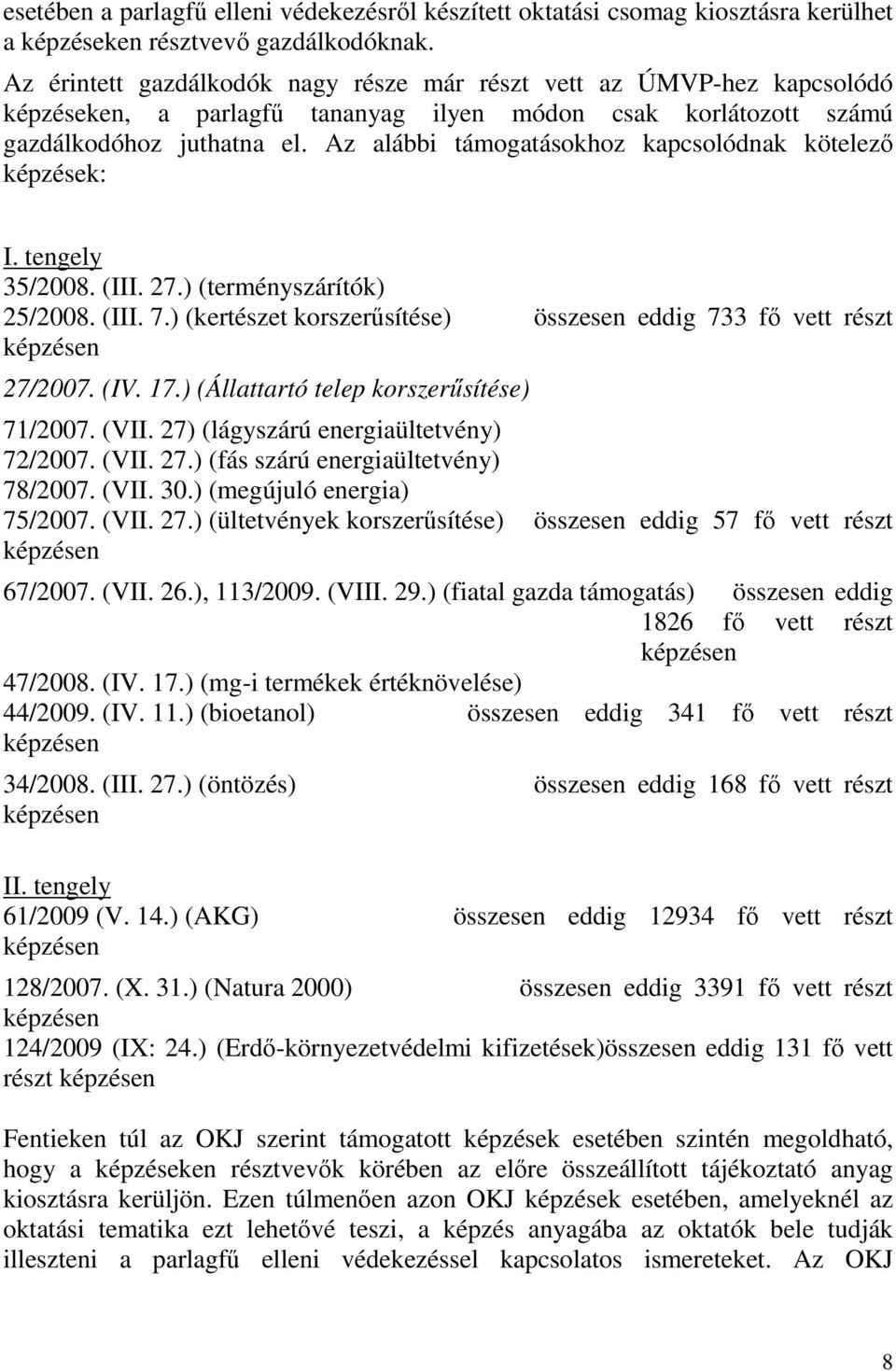 esetében a parlagfű elleni védekezésről készített oktatási csomag kiosztásra kerülhet a képzéseken résztvevő gazdálkodóknak.

Az érintett gazdálkodók nagy része már részt vett az ÚMVP-hez kapcsolódó képzéseken, a parlagfű tananyag ilyen módon csak korlátozott számú gazdálkodóhoz juthatna el. Az alábbi támogatásokhoz kapcsolódnak kötelező képzések:

I. tengely
35/2008. (III. 27.) (terményszárítók)
25/2008. (III. 7.) (kertészet korszerűsítése) összesen eddig 733 fő vett részt képzésen
27/2007. (IV. 17.) (Állattartó telep korszerűsítése)
71/2007. (VII. 27) (lágyszárú energiaültetvény)
72/2007. (VII. 27.) (fás szárú energiaültetvény)
78/2007. (VII. 30.) (megújuló energia)
75/2007. (VII. 27.) (ültetvények korszerűsítése) összesen eddig 57 fő vett részt képzésen
67/2007. (VII. 26.), 113/2009. (VIII. 29.) (fiatal gazda támogatás) összesen eddig 1826 fő vett részt képzésen
47/2008. (IV. 17.) (mg-i termékek értéknövelése)
44/2009. (IV. 11.) (bioetanol) összesen eddig 341 fő vett részt képzésen
34/2008. (III. 27.) (öntözés) összesen eddig 168 fő vett részt képzésen

II. tengely
61/2009 (V. 14.) (AKG) összesen eddig 12934 fő vett részt képzésen
128/2007. (X. 31.) (Natura 2000) összesen eddig 3391 fő vett részt képzésen
124/2009 (IX: 24.) (Erdő-környezetvédelmi kifizetések)összesen eddig 131 fő vett részt képzésen

Fentieken túl az OKJ szerint támogatott képzések esetében szintén megoldható, hogy a képzéseken résztvevők körében az előre összeállított tájékoztató anyag kiosztásra kerüljön. Ezen túlmenően azon OKJ képzések esetében, amelyeknél az oktatási tematika ezt lehetővé teszi, a képzés anyagába az oktatók bele tudják illeszteni a parlagfű elleni védekezéssel kapcsolatos ismereteket. Az OKJ

8